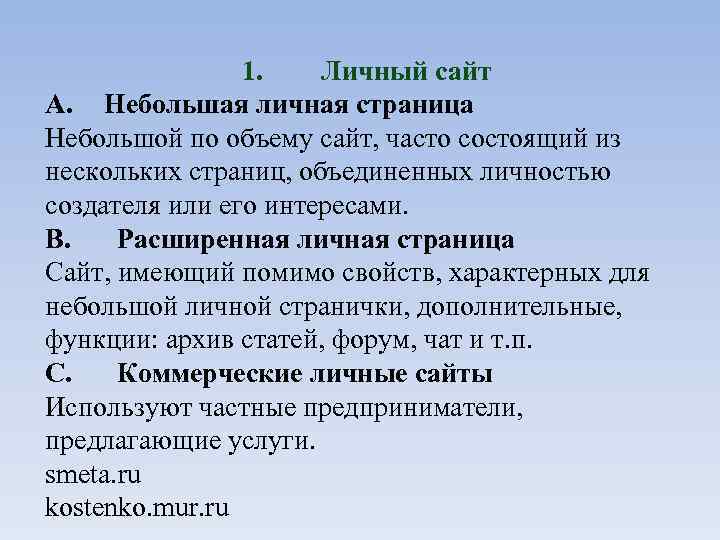 1. Личный сайт

A. Небольшая личная страница

Небольшой по объему сайт, часто состоящий из нескольких страниц, объединенных личностью создателя или его интересами.

B. Расширенная личная страница

Сайт, имеющий помимо свойств, характерных для небольшой личной странички, дополнительные, функции: архив статей, форум, чат и т.п.

C. Коммерческие личные сайты

Используют частные предприниматели, предлагающие услуги.

smeta.ru

kostenko.mur.ru